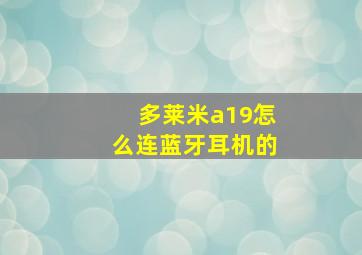 多莱米a19怎么连蓝牙耳机的